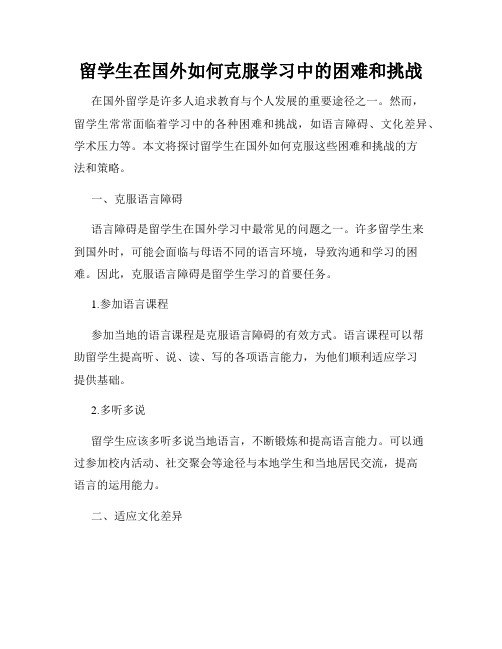 留学生在国外如何克服学习中的困难和挑战

在国外留学是许多人追求教育与个人发展的重要途径之一。然而，留学生常常面临着学习中的各种困难和挑战，如语言障碍、文化差异、学术压力等。本文将探讨留学生在国外如何克服这些困难和挑战的方法和策略。

一、克服语言障碍

语言障碍是留学生在国外学习中最常见的问题之一。许多留学生来到国外时，可能会面临与母语不同的语言环境，导致沟通和学习的困难。因此，克服语言障碍是留学生学习的首要任务。

1.参加语言课程

参加当地的语言课程是克服语言障碍的有效方式。语言课程可以帮助留学生提高听、说、读、写的各项语言能力，为他们顺利适应学习提供基础。

2.多听多说

留学生应该多听多说当地语言，不断锻炼和提高语言能力。可以通过参加校内活动、社交聚会等途径与本地学生和当地居民交流，提高语言的运用能力。

二、适应文化差异